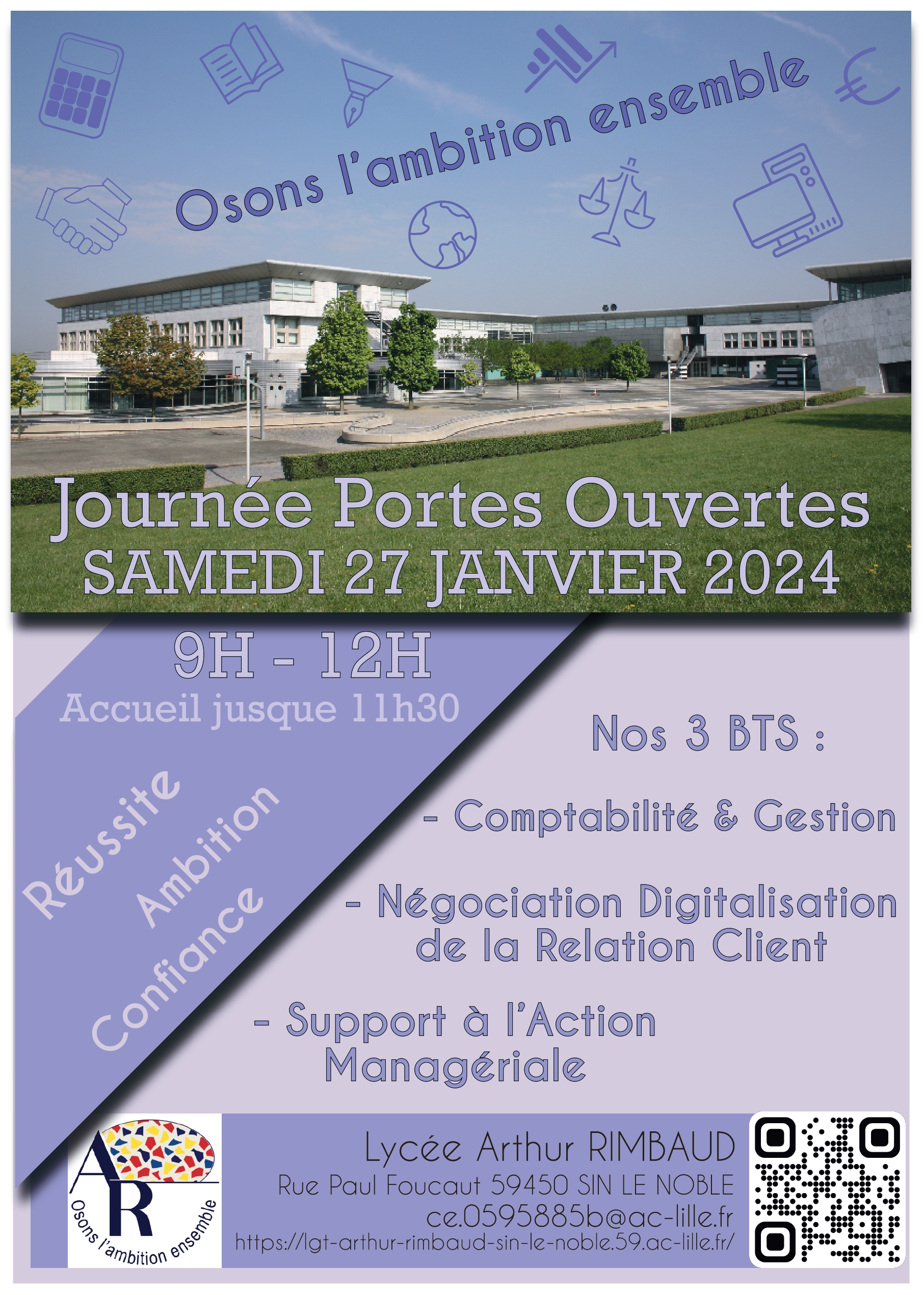 Osons l'ambition ensemble

Journée Portes Ouvertes
SAMEDI 27 JANVIER 2024

9H - 12H
Accueil jusque 11h30

Réussite
Ambition
Confiance

Nos 3 BTS :

- Comptabilité & Gestion

- Négociation Digitalisation de la Relation Client

- Support à l'Action Managériale

AR
Osons l'ambition ensemble

Lycée Arthur RIMBAUD
Rue Paul Foucaut 59450 SIN LE NOBLE
ce.0595885b@ac-lille.fr
https://lgt-arthur-rimbaud-sin-le-noble.59.ac-lille.fr/